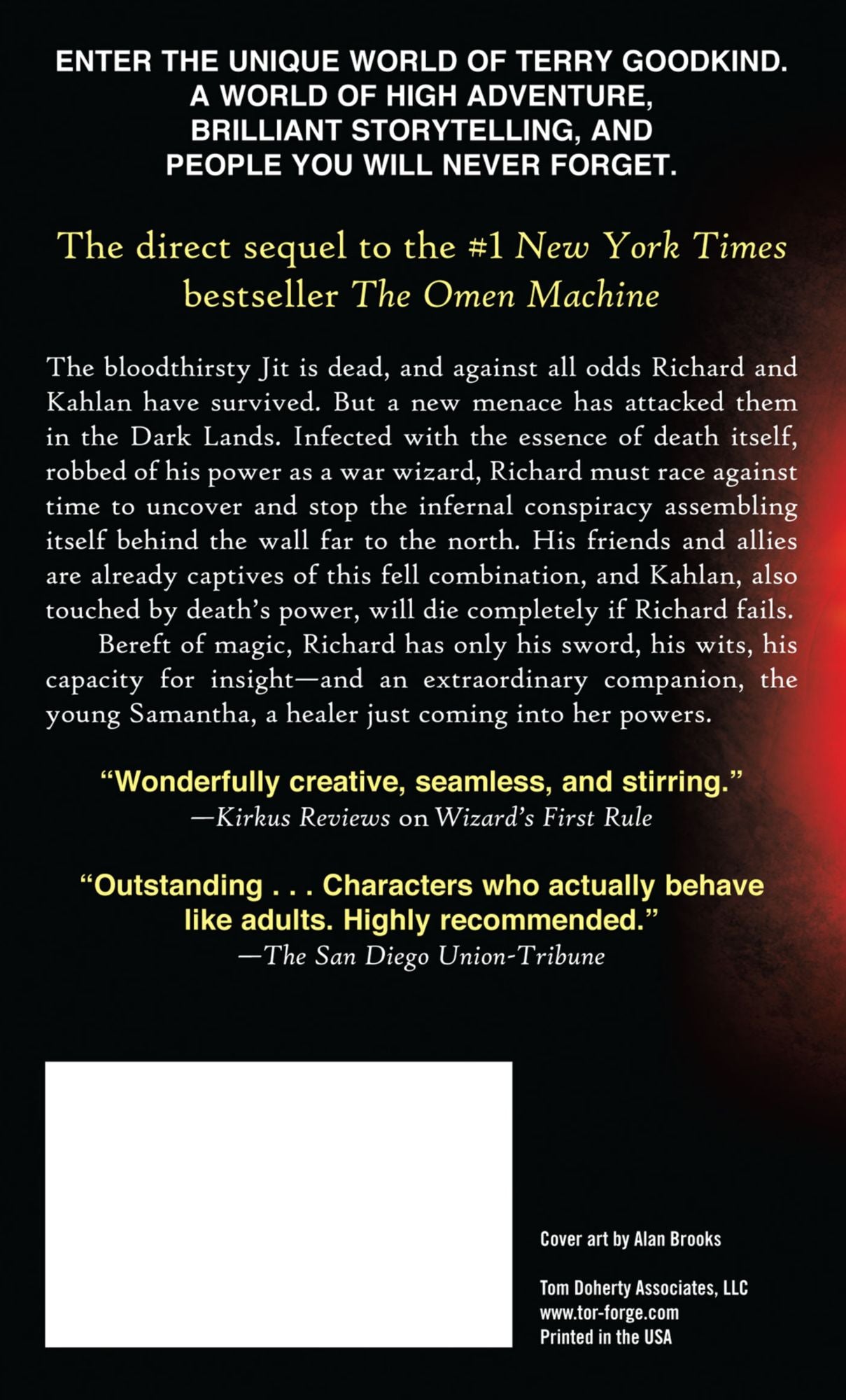 ENTER THE UNIQUE WORLD OF TERRY GOODKIND.
A WORLD OF HIGH ADVENTURE,
BRILLIANT STORYTELLING, AND
PEOPLE YOU WILL NEVER FORGET.

The direct sequel to the #1 New York Times bestseller The Omen Machine

The bloodthirsty Jit is dead, and against all odds Richard and Kahlan have survived. But a new menace has attacked them in the Dark Lands. Infected with the essence of death itself, robbed of his power as a war wizard, Richard must race against time to uncover and stop the infernal conspiracy assembling itself behind the wall far to the north. His friends and allies are already captives of this fell combination, and Kahlan, also touched by death's power, will die completely if Richard fails.

Bereft of magic, Richard has only his sword, his wits, his capacity for insight—and an extraordinary companion, the young Samantha, a healer just coming into her powers.

"Wonderfully creative, seamless, and stirring."
—Kirkus Reviews on Wizard's First Rule

"Outstanding . . . Characters who actually behave like adults. Highly recommended."
—The San Diego Union-Tribune

Cover art by Alan Brooks

Tom Doherty Associates, LLC
www.tor-forge.com
Printed in the USA